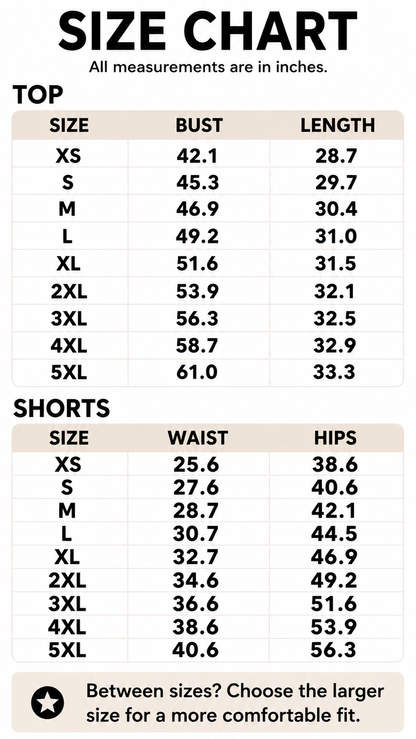 SIZE CHART

All measurements are in inches.

TOP

| SIZE | BUST | LENGTH |
|---|---|---|
| XS | 42.1 | 28.7 |
| S | 45.3 | 29.7 |
| M | 46.9 | 30.4 |
| L | 49.2 | 31.0 |
| XL | 51.6 | 31.5 |
| 2XL | 53.9 | 32.1 |
| 3XL | 56.3 | 32.5 |
| 4XL | 58.7 | 32.9 |
| 5XL | 61.0 | 33.3 |

SHORTS

| SIZE | WAIST | HIPS |
|---|---|---|
| XS | 25.6 | 38.6 |
| S | 27.6 | 40.6 |
| M | 28.7 | 42.1 |
| L | 30.7 | 44.5 |
| XL | 32.7 | 46.9 |
| 2XL | 34.6 | 49.2 |
| 3XL | 36.6 | 51.6 |
| 4XL | 38.6 | 53.9 |
| 5XL | 40.6 | 56.3 |

Between sizes? Choose the larger size for a more comfortable fit.